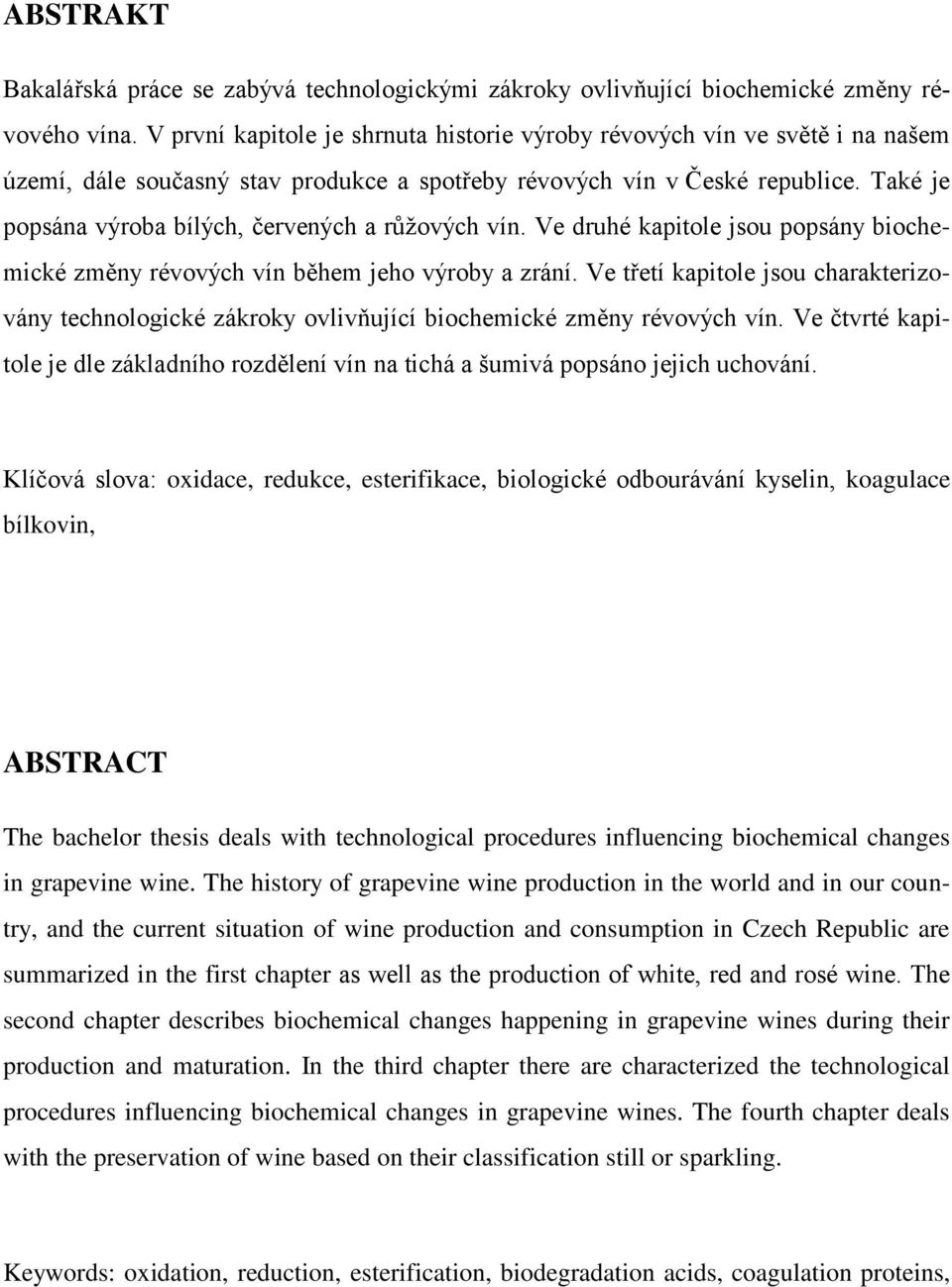 ABSTRAKT

Bakalářská práce se zabývá technologickými zákroky ovlivňující biochemické změny révového vína. V první kapitole je shrnuta historie výroby révových vín ve světě i na našem území, dále současný stav produkce a spotřeby révových vín v České republice. Také je popsána výroba bílých, červených a růžových vín. Ve druhé kapitole jsou popsány biochemické změny révových vín během jeho výroby a zrání. Ve třetí kapitole jsou charakterizovány technologické zákroky ovlivňující biochemické změny révových vín. Ve čtvrté kapitole je dle základního rozdělení vín na tichá a šumivá popsáno jejich uchování.

Klíčová slova: oxidace, redukce, esterifikace, biologické odbourávání kyselin, koagulace bílkovin,

ABSTRACT

The bachelor thesis deals with technological procedures influencing biochemical changes in grapevine wine. The history of grapevine wine production in the world and in our country, and the current situation of wine production and consumption in Czech Republic are summarized in the first chapter as well as the production of white, red and rosé wine. The second chapter describes biochemical changes happening in grapevine wines during their production and maturation. In the third chapter there are characterized the technological procedures influencing biochemical changes in grapevine wines. The fourth chapter deals with the preservation of wine based on their classification still or sparkling.

Keywords: oxidation, reduction, esterification, biodegradation acids, coagulation proteins,